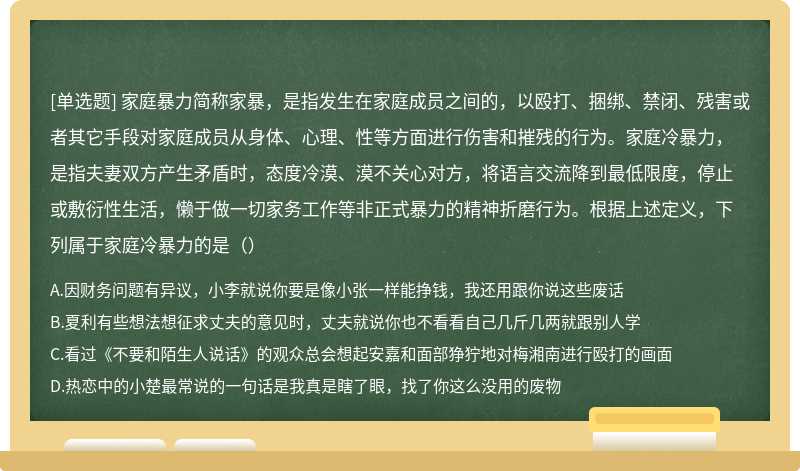 [单选题] 家庭暴力简称家暴，是指发生在家庭成员之间的，以殴打、捆绑、禁闭、残害或者其它手段对家庭成员从身体、心理、性等方面进行伤害和摧残的行为。家庭冷暴力，是指夫妻双方产生矛盾时，态度冷漠、漠不关心对方，将语言交流降到最低限度，停止或敷衍性生活，懒于做一切家务工作等非正式暴力的精神折磨行为。根据上述定义，下列属于家庭冷暴力的是（）

A.因财务问题有异议，小李就说你要是像小张一样能挣钱，我还用跟你说这些废话

B.夏利有些想法想征求丈夫的意见时，丈夫就说你也不看看自己几斤几两就跟别人学

C.看过《不要和陌生人说话》的观众总会想起安嘉和面部狰狞地对梅湘南进行殴打的画面

D.热恋中的小楚最常说的一句话是我真是瞎了眼，找了你这么没用的废物